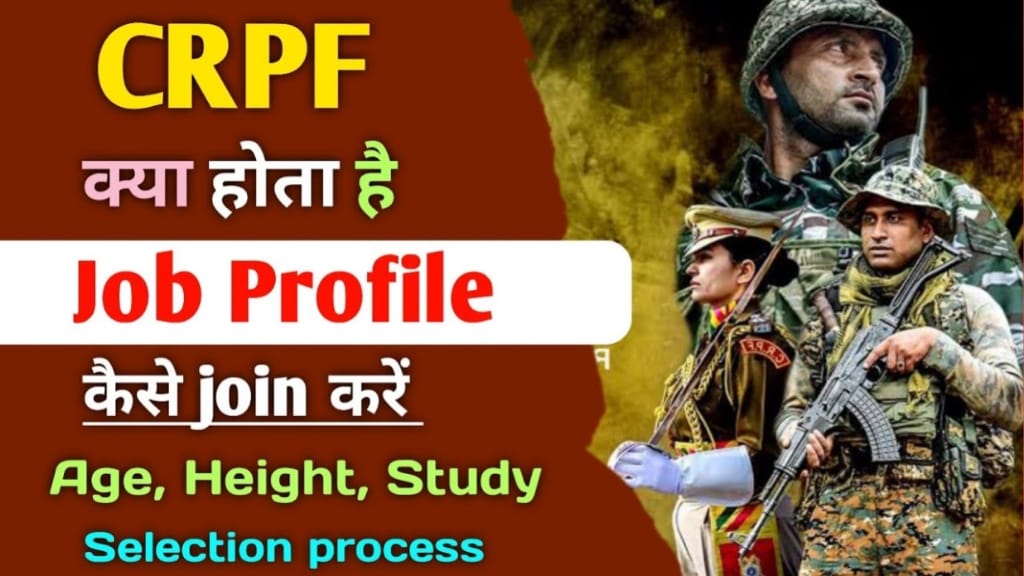 CRPF

क्या होता है

Job Profile

कैसे join करें

Age, Height, Study

Selection process